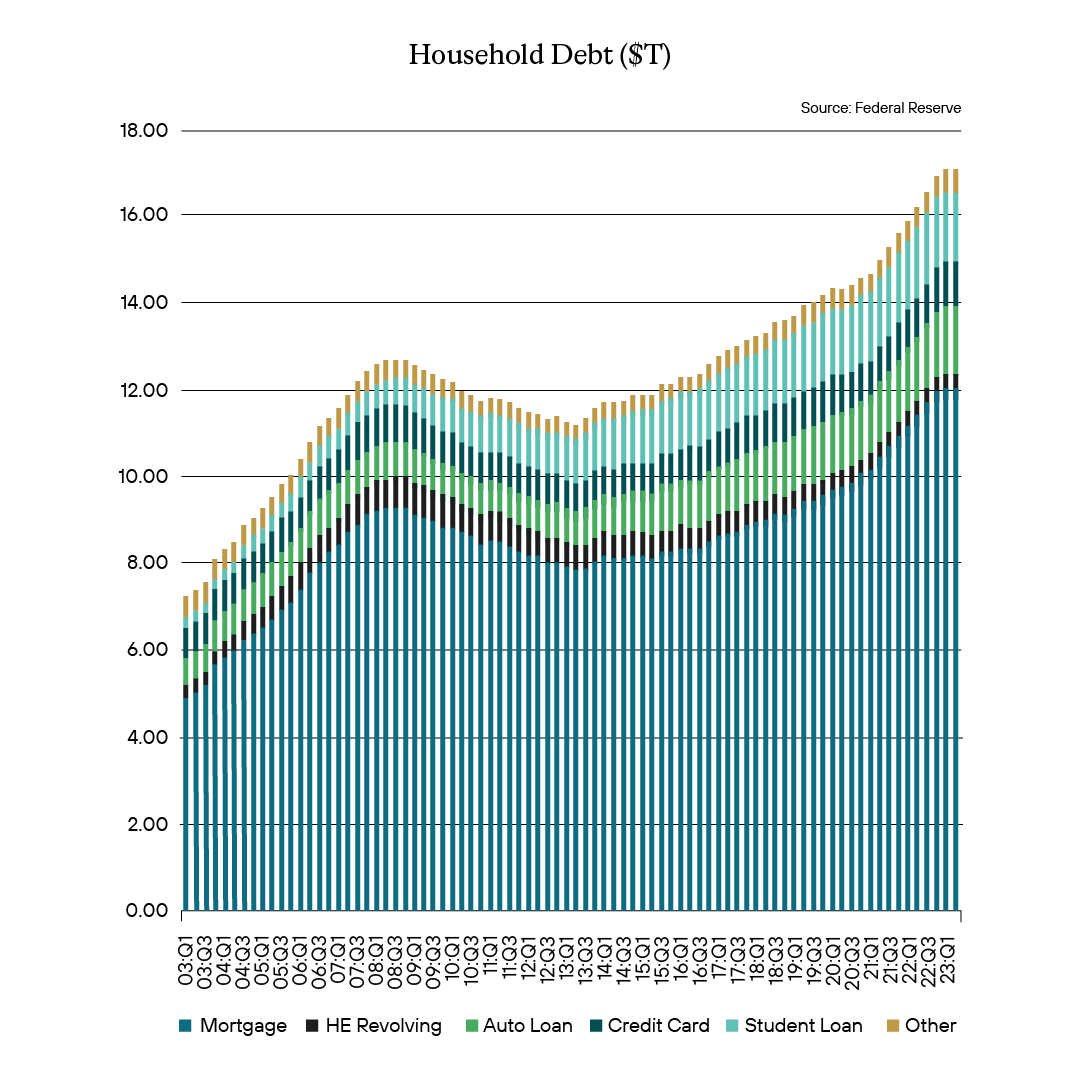 Household Debt ($T)

Source: Federal Reserve

18.00
16.00
14.00
12.00
10.00
8.00
6.00
4.00
2.00
0.00

03:Q1
03:Q3
04:Q1
04:Q3
05:Q1
05:Q3
06:Q1
06:Q3
07:Q1
07:Q3
08:Q1
08:Q3
09:Q1
09:Q3
10:Q1
10:Q3
11:Q1
11:Q3
12:Q1
12:Q3
13:Q1
13:Q3
14:Q1
14:Q3
15:Q1
15:Q3
16:Q1
16:Q3
17:Q1
17:Q3
18:Q1
18:Q3
19:Q1
19:Q3
20:Q1
20:Q3
21:Q1
21:Q3
22:Q1
22:Q3
23:Q1

Mortgage
HE Revolving
Auto Loan
Credit Card
Student Loan
Other